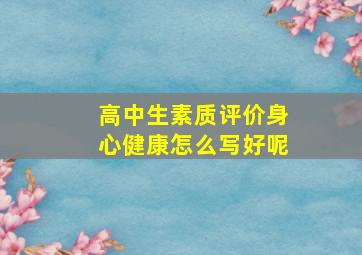 高中生素质评价身心健康怎么写好呢